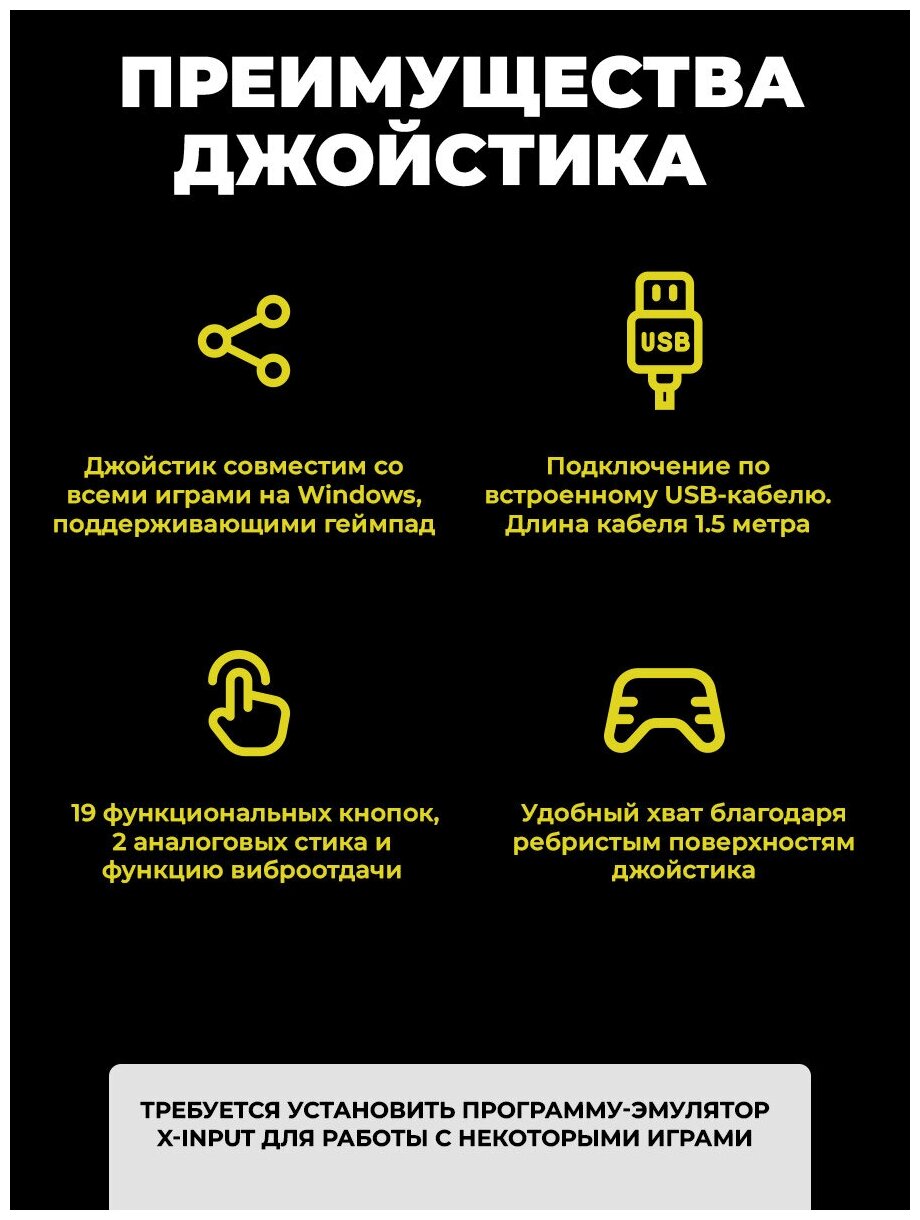 ПРЕИМУЩЕСТВА ДЖОЙСТИКА

USB

Джойстик совместим со всеми играми на Windows, поддерживающими геймпад

Подключение по встроенному USB-кабелю. Длина кабеля 1.5 метра

19 функциональных кнопок, 2 аналоговых стика и функцию виброотдачи

Удобный хват благодаря ребристым поверхностям джойстика

ТРЕБУЕТСЯ УСТАНОВИТЬ ПРОГРАММУ-ЭМУЛЯТОР X-INPUT ДЛЯ РАБОТЫ С НЕКОТОРЫМИ ИГРАМИ